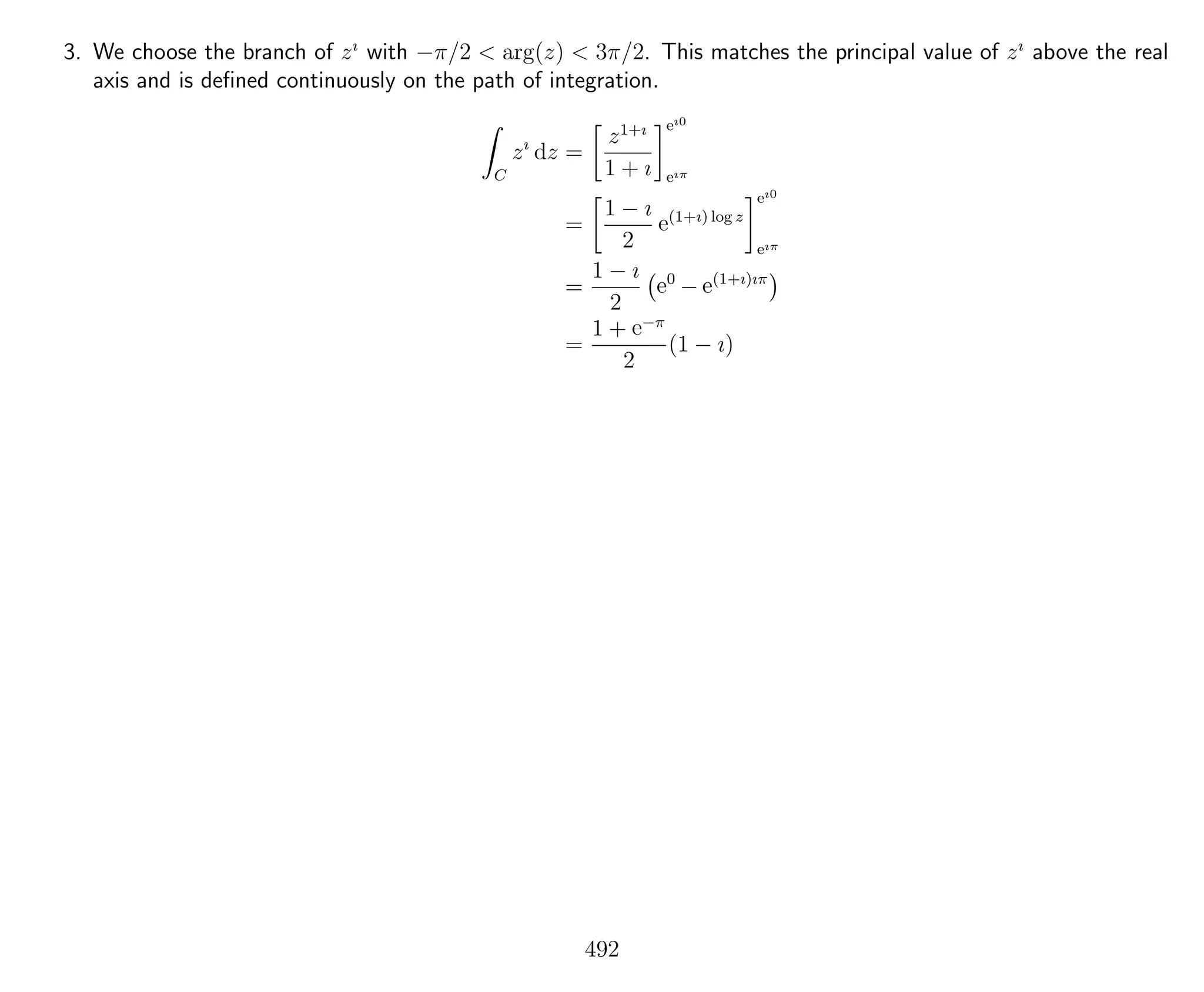 3. We choose the branch of $z^{\imath}$ with $-\pi/2 < \arg(z) < 3\pi/2$. This matches the principal value of $z^{\imath}$ above the real axis and is defined continuously on the path of integration.

$$\int_C z^{\imath}\,\mathrm{d}z = \left[\frac{z^{1+\imath}}{1+\imath}\right]_{\mathrm{e}^{\imath\pi}}^{\mathrm{e}^{\imath 0}}$$
$$= \left[\frac{1-\imath}{2}\,\mathrm{e}^{(1+\imath)\log z}\right]_{\mathrm{e}^{\imath\pi}}^{\mathrm{e}^{\imath 0}}$$
$$= \frac{1-\imath}{2}\left(\mathrm{e}^{0} - \mathrm{e}^{(1+\imath)\imath\pi}\right)$$
$$= \frac{1+\mathrm{e}^{-\pi}}{2}(1-\imath)$$

492